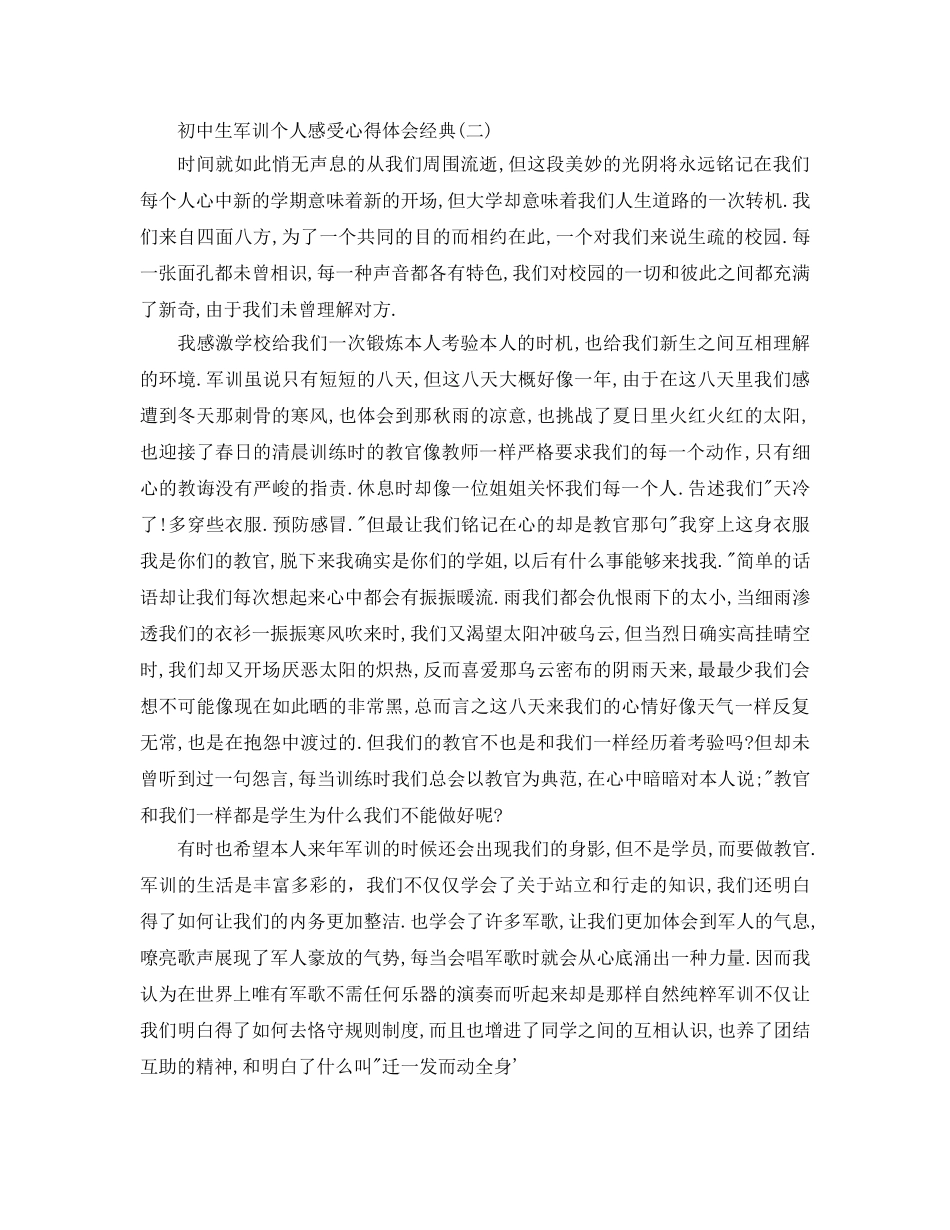 初中生军训个人感受心得体会经典(二)

时间就如此悄无声息的从我们周围流逝，但这段美妙的光阴将永远铭记在我们每个人心中新的学期意味着新的开场，但大学却意味着我们人生道路的一次转机.我们来自四面八方，为了一个共同的目的而相约在此，一个对我们来说生疏的校园.每一张面孔都未曾相识，每一种声音都各有特色，我们对校园的一切和彼此之间都充满了新奇，由于我们未曾理解对方.

我感激学校给我们一次锻炼本人考验本人的时机，也给我们新生之间互相理解的环境.军训虽说只有短短的八天，但这八天大概好像一年，由于在这八天里我们感遭到冬天那刺骨的寒风，也体会到那秋雨的凉意，也挑战了夏日里火红火红的太阳，也迎接了春日的清晨训练时的教官像教师一样严格要求我们的每一个动作，只有细心的教诲没有严峻的指责.休息时却像一位姐姐关怀我们每一个人.告述我们"天冷了!多穿些衣服.预防感冒."但最让我们铭记在心的却是教官那句"我穿上这身衣服我是你们的教官，脱下来我确实是你们的学姐，以后有什么事能够来找我."简单的话语却让我们每次想起来心中都会有振振暖流.雨我们都会仇恨雨下的太小，当细雨渗透我们的衣衫一振振寒风吹来时，我们又渴望太阳冲破乌云，但当烈日确实高挂晴空时，我们却又开场厌恶太阳的炽热，反而喜爱那乌云密布的阴雨天来，最最少我们会想不可能像现在如此晒的非常黑，总而言之这八天来我们的心情好像天气一样反复无常，也是在抱怨中渡过的.但我们的教官不也是和我们一样经历着考验吗?但却未曾听到过一句怨言，每当训练时我们总会以教官为典范，在心中暗暗对本人说;"教官和我们一样都是学生为什么我们不能做好呢?

有时也希望本人来年军训的时候还会出现我们的身影，但不是学员，而要做教官.军训的生活是丰富多彩的，我们不仅仅学会了关于站立和行走的知识，我们还明白得了如何让我们的内务更加整洁.也学会了许多军歌，让我们更加体会到军人的气息，嘹亮歌声展现了军人豪放的气势，每当会唱军歌时就会从心底涌出一种力量.因而我认为在世界上唯有军歌不需任何乐器的演奏而听起来却是那样自然纯粹军训不仅让我们明白得了如何去恪守规则制度，而且也增进了同学之间的互相认识，也养了团结互助的精神，和明白了什么叫"迁一发而动全身'